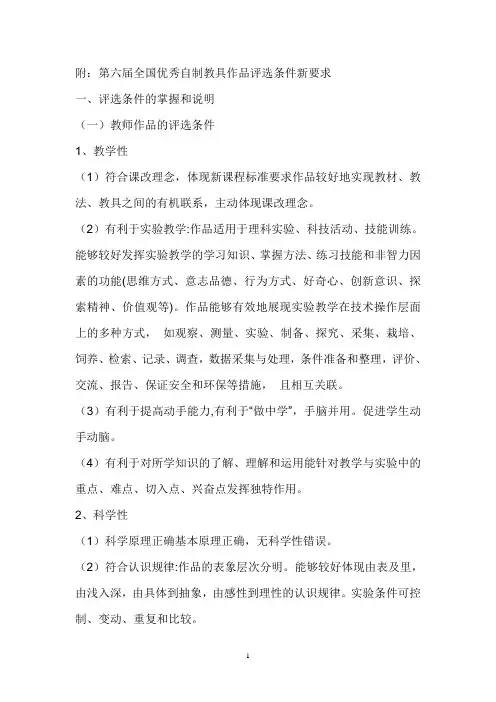 附：第六届全国优秀自制教具作品评选条件新要求

一、评选条件的掌握和说明

（一）教师作品的评选条件

1、教学性

（1）符合课改理念，体现新课程标准要求作品较好地实现教材、教法、教具之间的有机联系，主动体现课改理念。

（2）有利于实验教学:作品适用于理科实验、科技活动、技能训练。能够较好发挥实验教学的学习知识、掌握方法、练习技能和非智力因素的功能(思维方式、意志品德、行为方式、好奇心、创新意识、探索精神、价值观等)。作品能够有效地展现实验教学在技术操作层面上的多种方式， 如观察、测量、实验、制备、探究、采集、栽培、饲养、检索、记录、调查，数据采集与处理，条件准备和整理，评价、交流、报告、保证安全和环保等措施， 且相互关联。

（3）有利于提高动手能力,有利于“做中学”，手脑并用。促进学生动手动脑。

（4）有利于对所学知识的了解、理解和运用能针对教学与实验中的重点、难点、切入点、兴奋点发挥独特作用。

2、科学性

（1）科学原理正确基本原理正确，无科学性错误。

（2）符合认识规律:作品的表象层次分明。能够较好体现由表及里，由浅入深，由具体到抽象，由感性到理性的认识规律。实验条件可控制、变动、重复和比较。

1